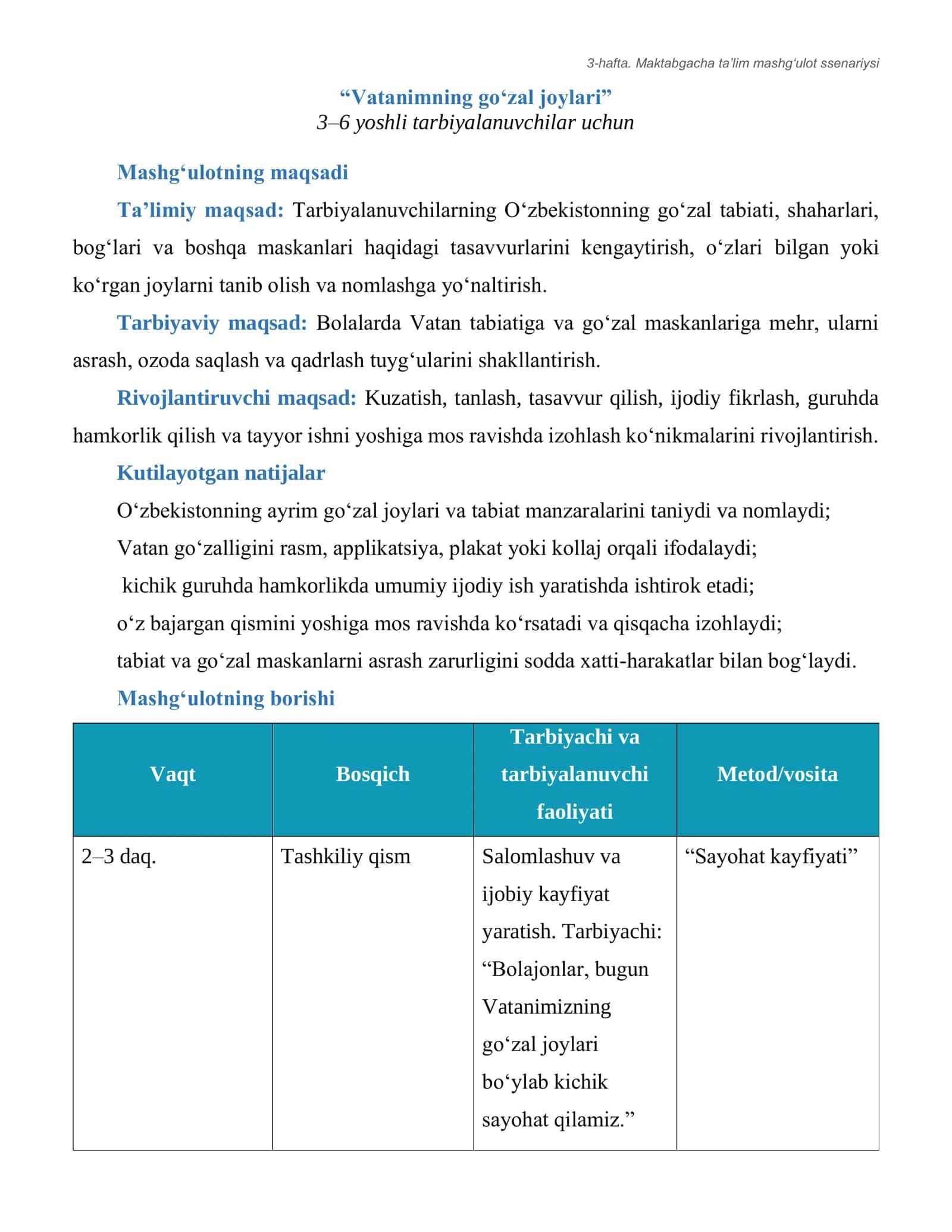 3-hafta. Maktabgacha ta'lim mashg'ulot ssenariysi

"Vatanimning go'zal joylari"
3–6 yoshli tarbiyalanuvchilar uchun

Mashg'ulotning maqsadi

Ta'limiy maqsad: Tarbiyalanuvchilarning O'zbekistonning go'zal tabiati, shaharlari, bog'lari va boshqa maskanlari haqidagi tasavvurlarini kengaytirish, o'zlari bilgan yoki ko'rgan joylarni tanib olish va nomlashga yo'naltirish.

Tarbiyaviy maqsad: Bolalarda Vatan tabiatiga va go'zal maskanlariga mehr, ularni asrash, ozoda saqlash va qadrlash tuyg'ularini shakllantirish.

Rivojlantiruvchi maqsad: Kuzatish, tanlash, tasavvur qilish, ijodiy fikrlash, guruhda hamkorlik qilish va tayyor ishni yoshiga mos ravishda izohlash ko'nikmalarini rivojlantirish.

Kutilayotgan natijalar

O'zbekistonning ayrim go'zal joylari va tabiat manzaralarini taniydi va nomlaydi;

Vatan go'zalligini rasm, applikatsiya, plakat yoki kollaj orqali ifodalaydi;

kichik guruhda hamkorlikda umumiy ijodiy ish yaratishda ishtirok etadi;

o'z bajargan qismini yoshiga mos ravishda ko'rsatadi va qisqacha izohlaydi;

tabiat va go'zal maskanlarni asrash zarurligini sodda xatti-harakatlar bilan bog'laydi.

Mashg'ulotning borishi

| Vaqt | Bosqich | Tarbiyachi va tarbiyalanuvchi faoliyati | Metod/vosita |
|---|---|---|---|
| 2–3 daq. | Tashkiliy qism | Salomlashuv va ijobiy kayfiyat yaratish. Tarbiyachi: "Bolajonlar, bugun Vatanimizning go'zal joylari bo'ylab kichik sayohat qilamiz." | "Sayohat kayfiyati" |